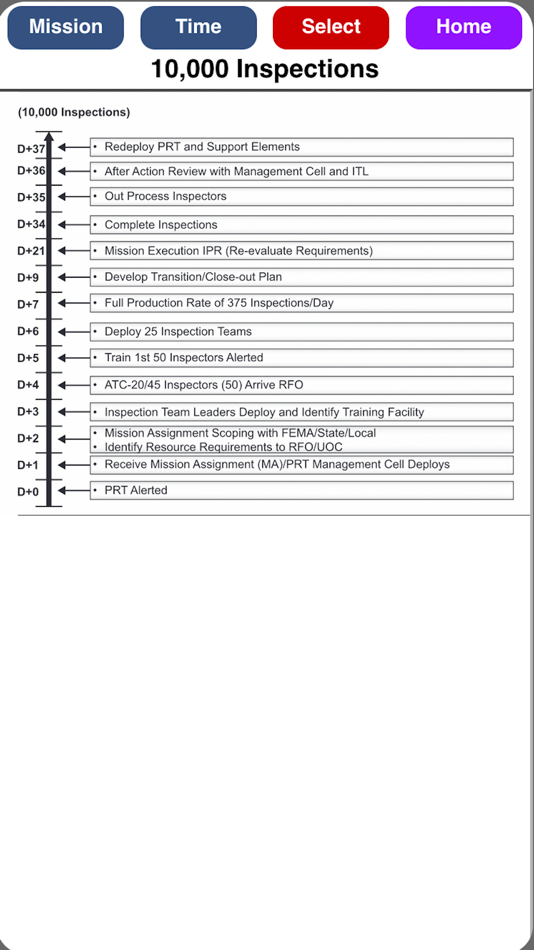 Mission Time Select Home

10,000 Inspections

(10,000 Inspections)

D+37 • Redeploy PRT and Support Elements
D+36 • After Action Review with Management Cell and ITL
D+35 • Out Process Inspectors
D+34 • Complete Inspections
D+21 • Mission Execution IPR (Re-evaluate Requirements)
D+9 • Develop Transition/Close-out Plan
D+7 • Full Production Rate of 375 Inspections/Day
D+6 • Deploy 25 Inspection Teams
D+5 • Train 1st 50 Inspectors Alerted
D+4 • ATC-20/45 Inspectors (50) Arrive RFO
D+3 • Inspection Team Leaders Deploy and Identify Training Facility
D+2 • Mission Assignment Scoping with FEMA/State/Local
• Identify Resource Requirements to RFO/UOC
D+1 • Receive Mission Assignment (MA)/PRT Management Cell Deploys
D+0 • PRT Alerted